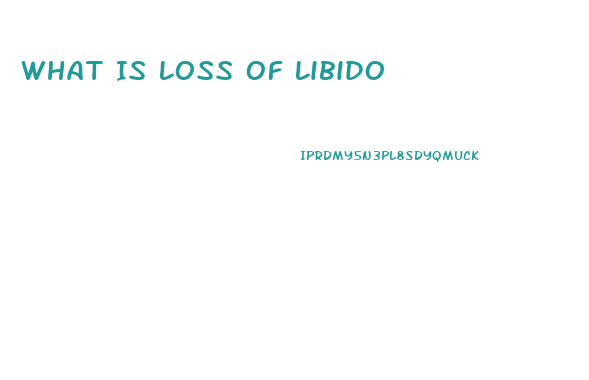 WHAT IS LOSS OF LIBIDO

IPRDMY5N3PL8SDYQMUCK